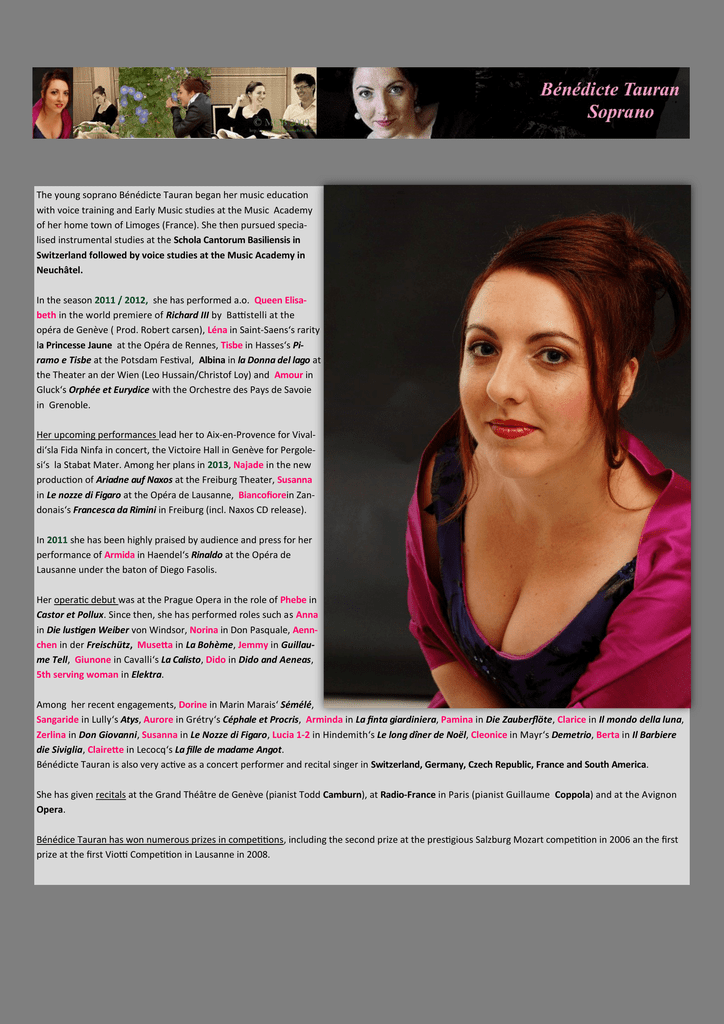 Bénédicte Tauran
Soprano

The young soprano Bénédicte Tauran began her music education with voice training and Early Music studies at the Music Academy of her home town of Limoges (France). She then pursued specialised instrumental studies at the Schola Cantorum Basiliensis in Switzerland followed by voice studies at the Music Academy in Neuchâtel.

In the season 2011 / 2012, she has performed a.o. Queen Elisabeth in the world premiere of Richard III by Battistelli at the opéra de Genève ( Prod. Robert carsen), Léna in Saint-Saens's rarity la Princesse Jaune at the Opéra de Rennes, Tisbe in Hasses's Piramo e Tisbe at the Potsdam Festival, Albina in la Donna del lago at the Theater an der Wien (Leo Hussain/Christof Loy) and Amour in Gluck's Orphée et Eurydice with the Orchestre des Pays de Savoie in Grenoble.

Her upcoming performances lead her to Aix-en-Provence for Vivaldi'sla Fida Ninfa in concert, the Victoire Hall in Genève for Pergolesi's la Stabat Mater. Among her plans in 2013, Najade in the new production of Ariadne auf Naxos at the Freiburg Theater, Susanna in Le nozze di Figaro at the Opéra de Lausanne, Biancofiorein Zandonais's Francesca da Rimini in Freiburg (incl. Naxos CD release).

In 2011 she has been highly praised by audience and press for her performance of Armida in Haendel's Rinaldo at the Opéra de Lausanne under the baton of Diego Fasolis.

Her operatic debut was at the Prague Opera in the role of Phebe in Castor et Pollux. Since then, she has performed roles such as Anna in Die lustigen Weiber von Windsor, Norina in Don Pasquale, Aennchen in der Freischütz, Musetta in La Bohème, Jemmy in Guillaume Tell, Giunone in Cavalli's La Calisto, Dido in Dido and Aeneas, 5th serving woman in Elektra.

Among her recent engagements, Dorine in Marin Marais' Sémélé, Sangaride in Lully's Atys, Aurore in Grétry's Céphale et Procris, Arminda in La finta giardiniera, Pamina in Die Zauberflöte, Clarice in Il mondo della luna, Zerlina in Don Giovanni, Susanna in Le Nozze di Figaro, Lucia 1-2 in Hindemith's Le long dîner de Noël, Cleonice in Mayr's Demetrio, Berta in Il Barbiere die Siviglia, Clairette in Lecocq's La fille de madame Angot.
Bénédicte Tauran is also very active as a concert performer and recital singer in Switzerland, Germany, Czech Republic, France and South America.

She has given recitals at the Grand Théâtre de Genève (pianist Todd Camburn), at Radio-France in Paris (pianist Guillaume Coppola) and at the Avignon Opera.

Bénédice Tauran has won numerous prizes in competitions, including the second prize at the prestigious Salzburg Mozart competition in 2006 an the first prize at the first Viotti Competition in Lausanne in 2008.